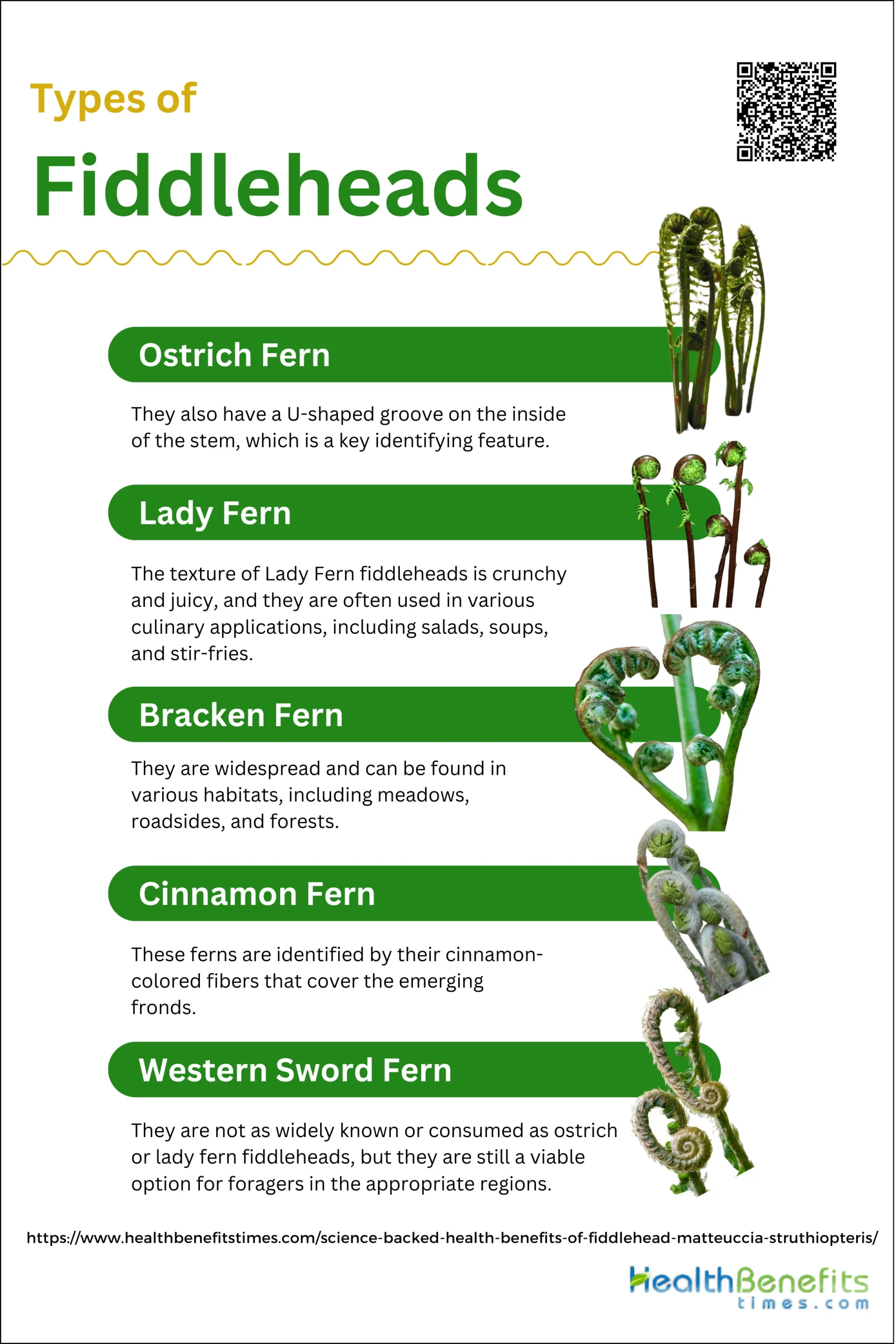 Types of
Fiddleheads

Ostrich Fern

They also have a U-shaped groove on the inside of the stem, which is a key identifying feature.

Lady Fern

The texture of Lady Fern fiddleheads is crunchy and juicy, and they are often used in various culinary applications, including salads, soups, and stir-fries.

Bracken Fern

They are widespread and can be found in various habitats, including meadows, roadsides, and forests.

Cinnamon Fern

These ferns are identified by their cinnamon-colored fibers that cover the emerging fronds.

Western Sword Fern

They are not as widely known or consumed as ostrich or lady fern fiddleheads, but they are still a viable option for foragers in the appropriate regions.

https://www.healthbenefitstimes.com/science-backed-health-benefits-of-fiddlehead-matteuccia-struthiopteris/

HealthBenefits
times.com